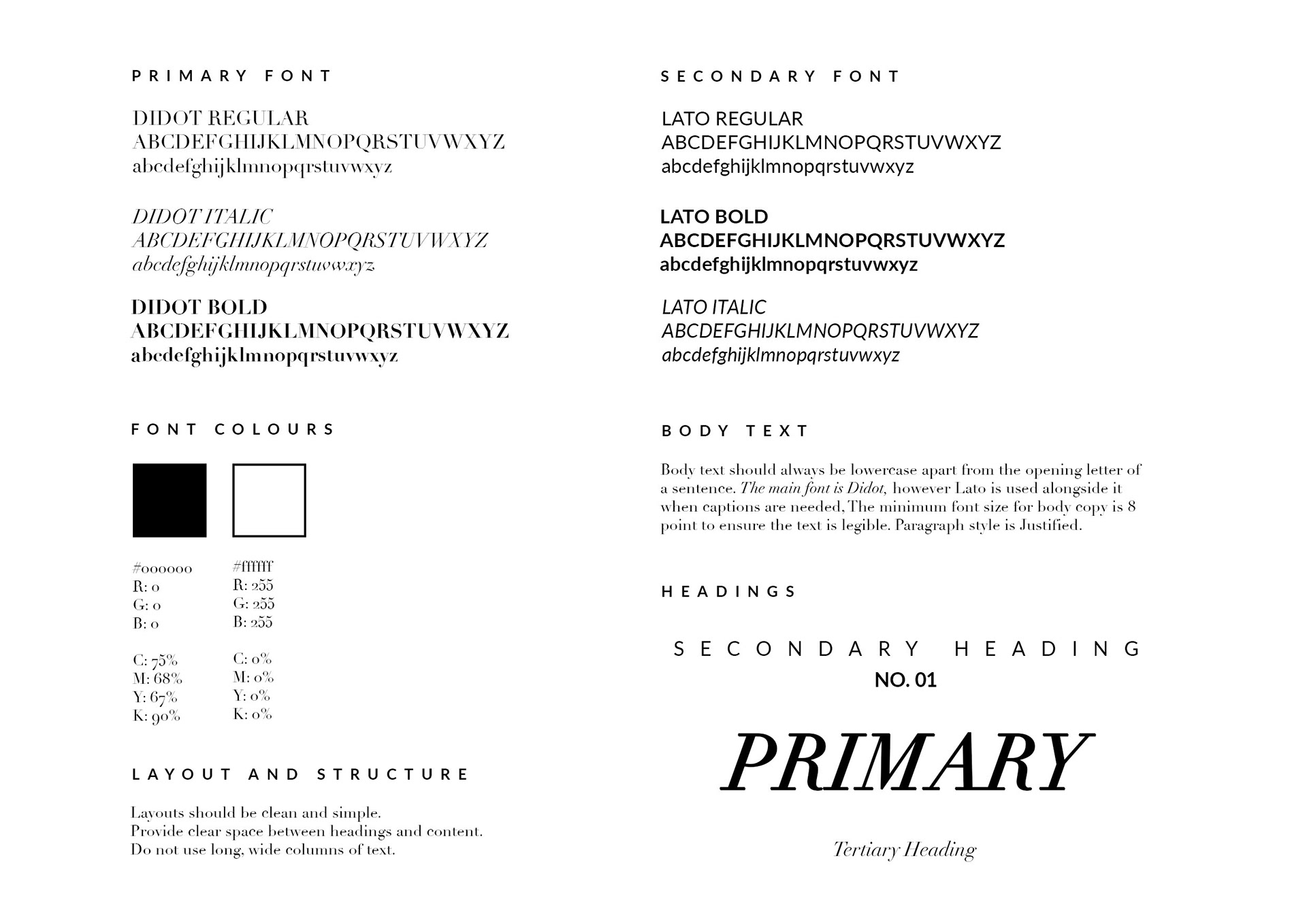 PRIMARY FONT

DIDOT REGULAR
ABCDEFGHIJKLMNOPQRSTUVWXYZ
abcdefghijklmnopqrstuvwxyz

DIDOT ITALIC
ABCDEFGHIJKLMNOPQRSTUVWXYZ
abcdefghijklmnopqrstuvwxyz

DIDOT BOLD
ABCDEFGHIJKLMNOPQRSTUVWXYZ
abcdefghijklmnopqrstuvwxyz

FONT COLOURS

#000000
R: 0
G: 0
B: 0

C: 75%
M: 68%
Y: 67%
K: 90%

#ffffff
R: 255
G: 255
B: 255

C: 0%
M: 0%
Y: 0%
K: 0%

LAYOUT AND STRUCTURE

Layouts should be clean and simple.
Provide clear space between headings and content.
Do not use long, wide columns of text.

SECONDARY FONT

LATO REGULAR
ABCDEFGHIJKLMNOPQRSTUVWXYZ
abcdefghijklmnopqrstuvwxyz

LATO BOLD
ABCDEFGHIJKLMNOPQRSTUVWXYZ
abcdefghijklmnopqrstuvwxyz

LATO ITALIC
ABCDEFGHIJKLMNOPQRSTUVWXYZ
abcdefghijklmnopqrstuvwxyz

BODY TEXT

Body text should always be lowercase apart from the opening letter of a sentence. The main font is Didot, however Lato is used alongside it when captions are needed, The minimum font size for body copy is 8 point to ensure the text is legible. Paragraph style is Justified.

HEADINGS

SECONDARY HEADING
NO. 01

PRIMARY

Tertiary Heading